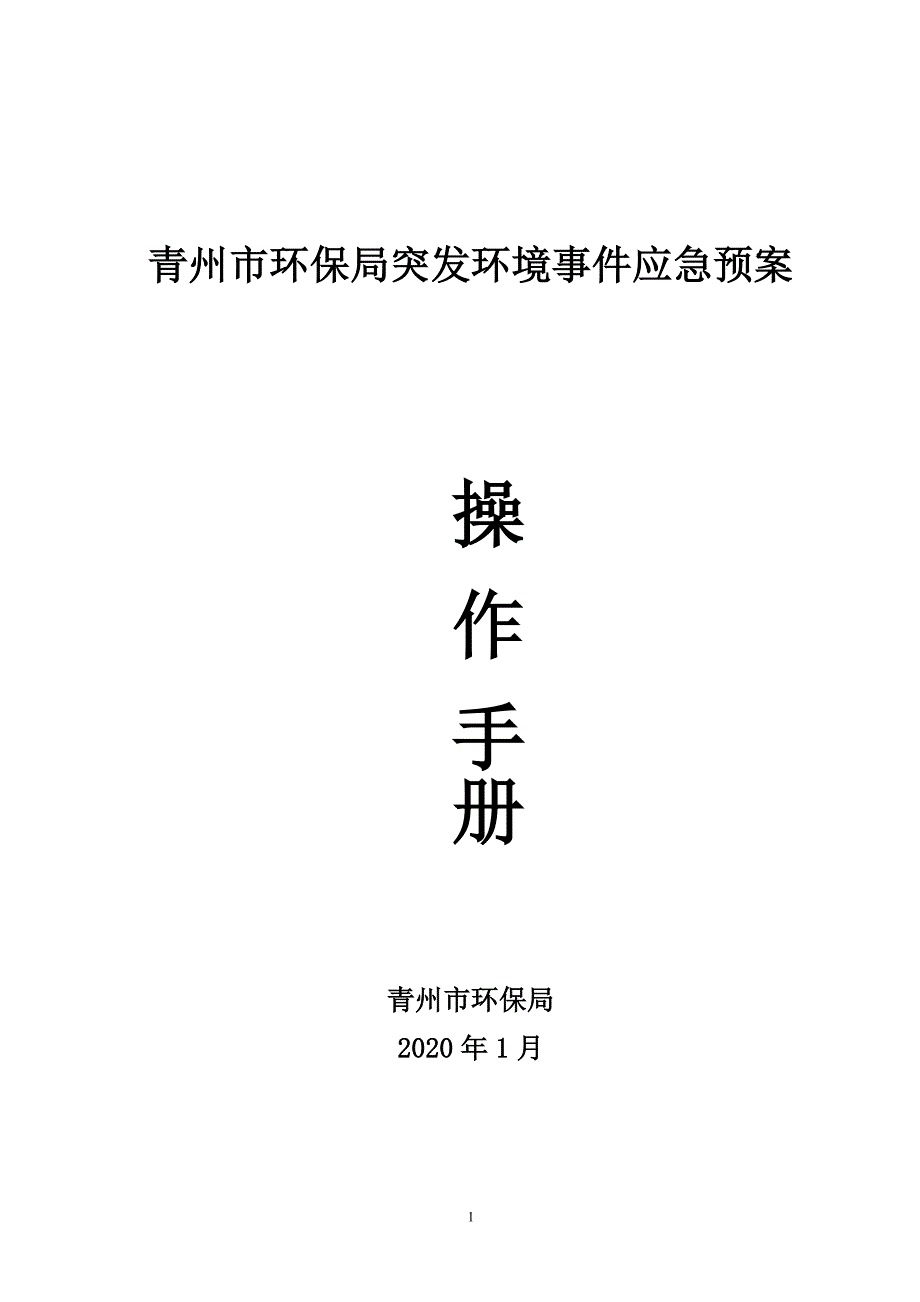 青州市环保局突发环境事件应急预案

操
作
手
册

青州市环保局
2020 年 1 月

1